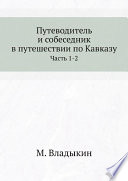 Путеводитель и собеседник в путешествии по Кавказу

Часть 1-2

М. Владыкин